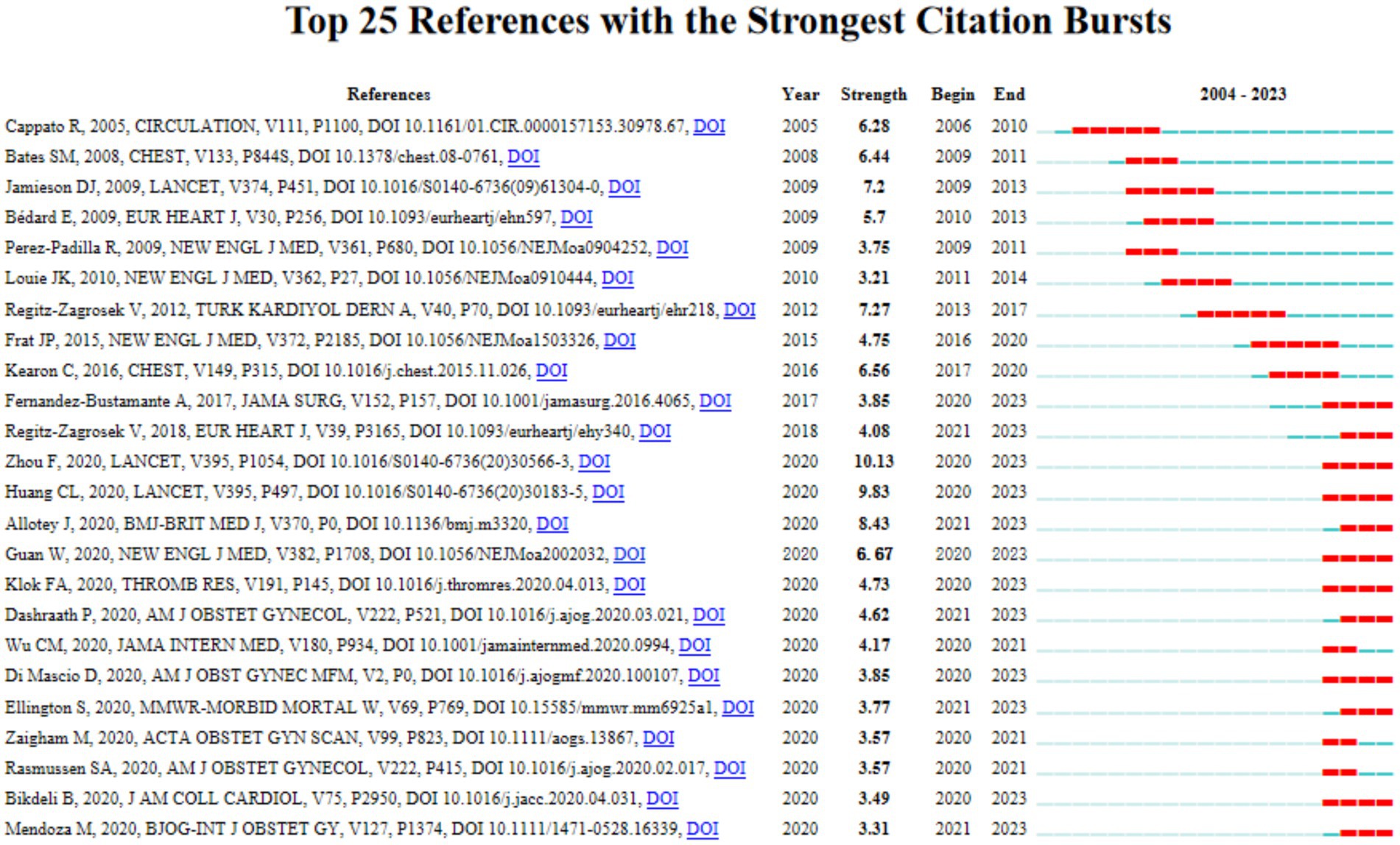 Top 25 References with the Strongest Citation Bursts

| References | Year | Strength | Begin | End | 2004 - 2023 |
|---|---|---|---|---|---|
| Cappato R, 2005, CIRCULATION, V111, P1100, DOI 10.1161/01.CIR.0000157153.30978.67, DOI | 2005 | 6.28 | 2006 | 2010 | |
| Bates SM, 2008, CHEST, V133, P844S, DOI 10.1378/chest.08-0761, DOI | 2008 | 6.44 | 2009 | 2011 | |
| Jamieson DJ, 2009, LANCET, V374, P451, DOI 10.1016/S0140-6736(09)61304-0, DOI | 2009 | 7.2 | 2009 | 2013 | |
| Bédard E, 2009, EUR HEART J, V30, P256, DOI 10.1093/eurheartj/ehn597, DOI | 2009 | 5.7 | 2010 | 2013 | |
| Perez-Padilla R, 2009, NEW ENGL J MED, V361, P680, DOI 10.1056/NEJMoa0904252, DOI | 2009 | 3.75 | 2009 | 2011 | |
| Louie JK, 2010, NEW ENGL J MED, V362, P27, DOI 10.1056/NEJMoa0910444, DOI | 2010 | 3.21 | 2011 | 2014 | |
| Regitz-Zagrosek V, 2012, TURK KARDIYOL DERN A, V40, P70, DOI 10.1093/eurheartj/ehr218, DOI | 2012 | 7.27 | 2013 | 2017 | |
| Frat JP, 2015, NEW ENGL J MED, V372, P2185, DOI 10.1056/NEJMoa1503326, DOI | 2015 | 4.75 | 2016 | 2020 | |
| Kearon C, 2016, CHEST, V149, P315, DOI 10.1016/j.chest.2015.11.026, DOI | 2016 | 6.56 | 2017 | 2020 | |
| Fernandez-Bustamante A, 2017, JAMA SURG, V152, P157, DOI 10.1001/jamasurg.2016.4065, DOI | 2017 | 3.85 | 2020 | 2023 | |
| Regitz-Zagrosek V, 2018, EUR HEART J, V39, P3165, DOI 10.1093/eurheartj/ehy340, DOI | 2018 | 4.08 | 2021 | 2023 | |
| Zhou F, 2020, LANCET, V395, P1054, DOI 10.1016/S0140-6736(20)30566-3, DOI | 2020 | 10.13 | 2020 | 2023 | |
| Huang CL, 2020, LANCET, V395, P497, DOI 10.1016/S0140-6736(20)30183-5, DOI | 2020 | 9.83 | 2020 | 2023 | |
| Allotey J, 2020, BMJ-BRIT MED J, V370, P0, DOI 10.1136/bmj.m3320, DOI | 2020 | 8.43 | 2021 | 2023 | |
| Guan W, 2020, NEW ENGL J MED, V382, P1708, DOI 10.1056/NEJMoa2002032, DOI | 2020 | 6. 67 | 2020 | 2023 | |
| Klok FA, 2020, THROMB RES, V191, P145, DOI 10.1016/j.thromres.2020.04.013, DOI | 2020 | 4.73 | 2020 | 2023 | |
| Dashraath P, 2020, AM J OBSTET GYNECOL, V222, P521, DOI 10.1016/j.ajog.2020.03.021, DOI | 2020 | 4.62 | 2021 | 2023 | |
| Wu CM, 2020, JAMA INTERN MED, V180, P934, DOI 10.1001/jamainternmed.2020.0994, DOI | 2020 | 4.17 | 2020 | 2021 | |
| Di Mascio D, 2020, AM J OBST GYNEC MFM, V2, P0, DOI 10.1016/j.ajogmf.2020.100107, DOI | 2020 | 3.85 | 2020 | 2023 | |
| Ellington S, 2020, MMWR-MORBID MORTAL W, V69, P769, DOI 10.15585/mmwr.mm6925a1, DOI | 2020 | 3.77 | 2021 | 2023 | |
| Zaigham M, 2020, ACTA OBSTET GYN SCAN, V99, P823, DOI 10.1111/aogs.13867, DOI | 2020 | 3.57 | 2020 | 2021 | |
| Rasmussen SA, 2020, AM J OBSTET GYNECOL, V222, P415, DOI 10.1016/j.ajog.2020.02.017, DOI | 2020 | 3.57 | 2020 | 2021 | |
| Bikdeli B, 2020, J AM COLL CARDIOL, V75, P2950, DOI 10.1016/j.jacc.2020.04.031, DOI | 2020 | 3.49 | 2020 | 2023 | |
| Mendoza M, 2020, BJOG-INT J OBSTET GY, V127, P1374, DOI 10.1111/1471-0528.16339, DOI | 2020 | 3.31 | 2021 | 2023 | |